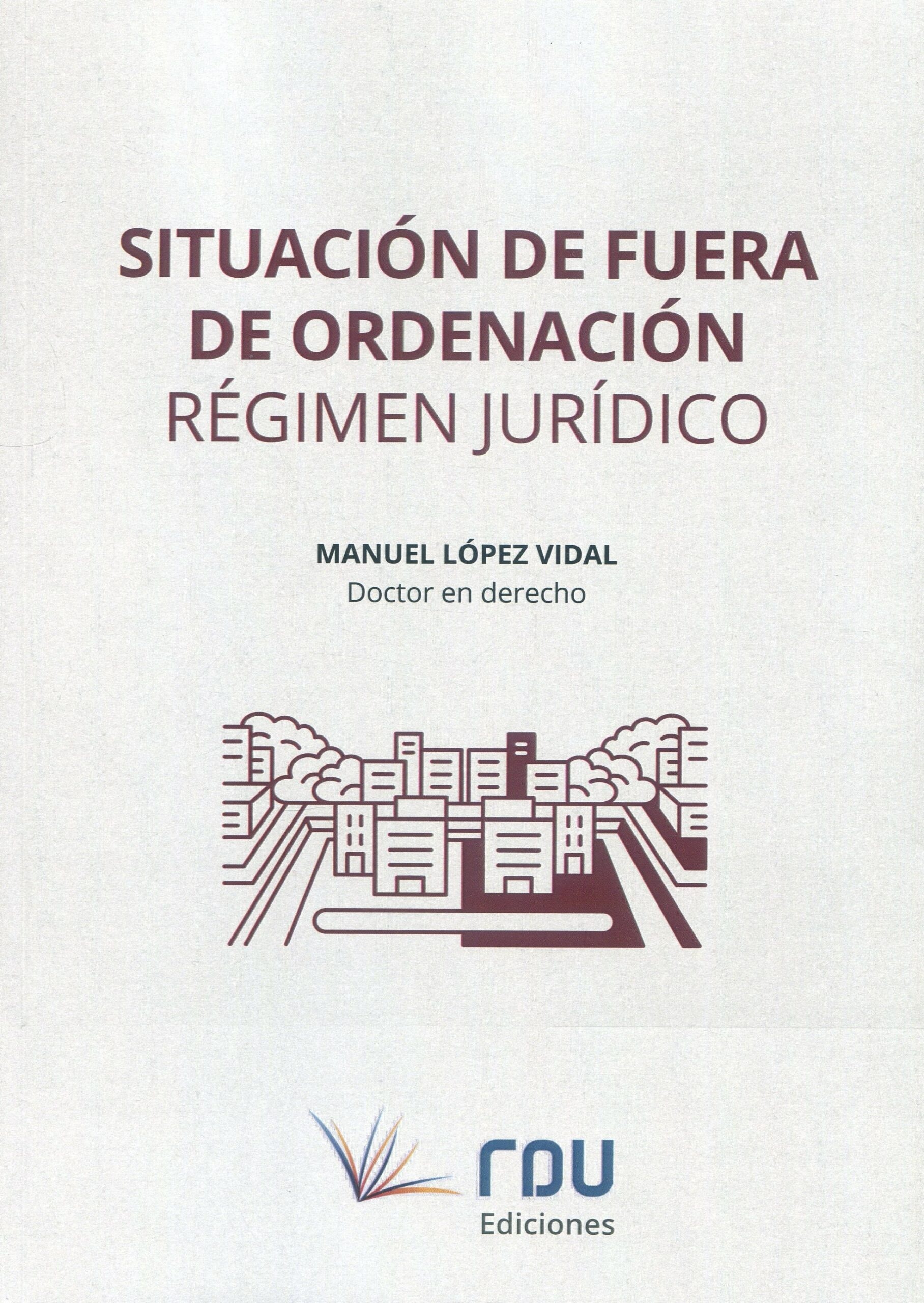 SITUACIÓN DE FUERA DE ORDENACIÓN
RÉGIMEN JURÍDICO

MANUEL LÓPEZ VIDAL
Doctor en derecho

rdu
Ediciones